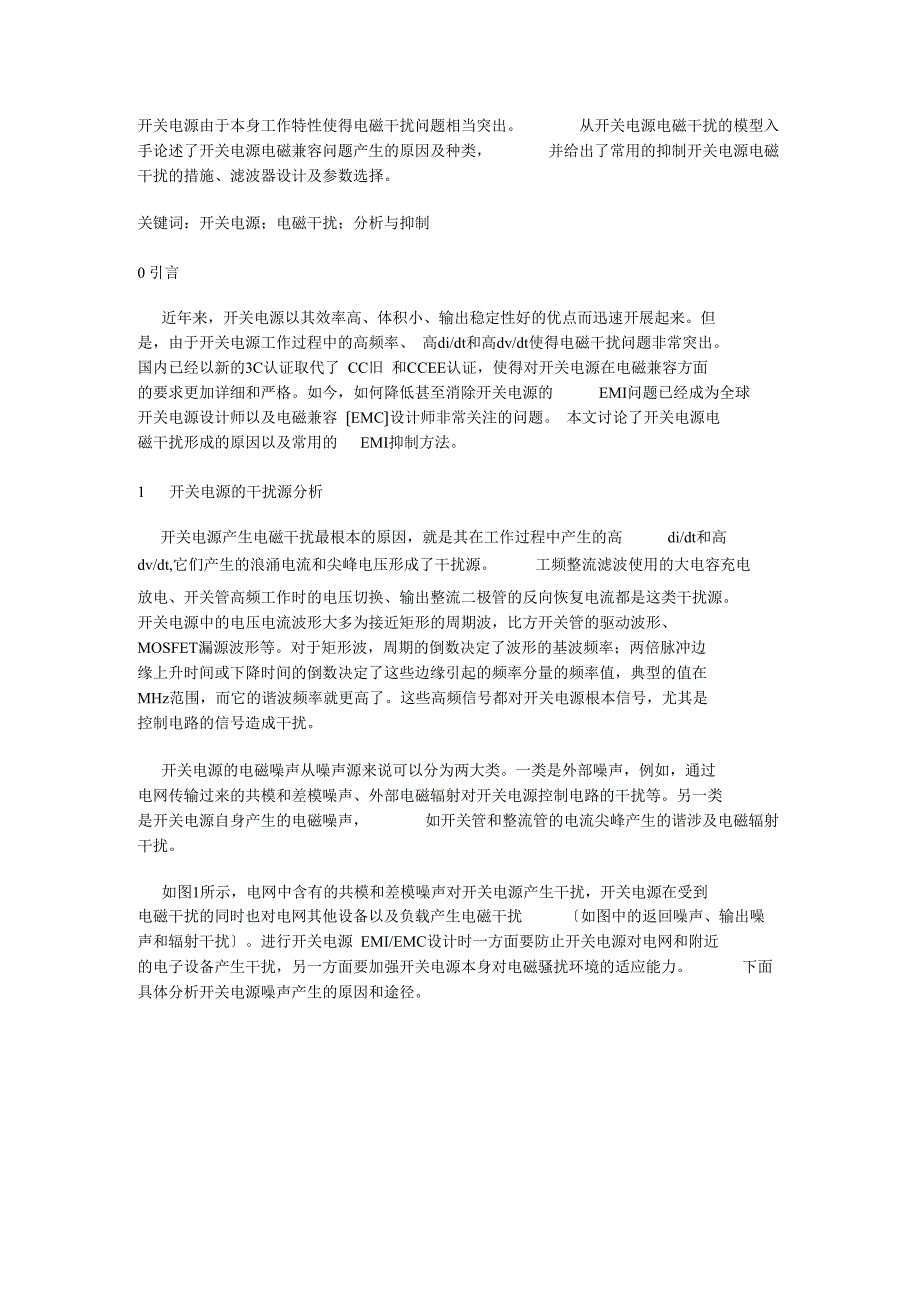 开关电源由于本身工作特性使得电磁干扰问题相当突出。 从开关电源电磁干扰的模型入手论述了开关电源电磁兼容问题产生的原因及种类， 并给出了常用的抑制开关电源电磁干扰的措施、滤波器设计及参数选择。

关键词：开关电源；电磁干扰；分析与抑制

0 引言

近年来，开关电源以其效率高、体积小、输出稳定性好的优点而迅速开展起来。但是，由于开关电源工作过程中的高频率、 高di/dt和高dv/dt使得电磁干扰问题非常突出。国内已经以新的3C认证取代了 CC旧 和CCEE认证，使得对开关电源在电磁兼容方面的要求更加详细和严格。如今，如何降低甚至消除开关电源的 EMI问题已经成为全球开关电源设计师以及电磁兼容 [EMC]设计师非常关注的问题。 本文讨论了开关电源电磁干扰形成的原因以及常用的 EMI抑制方法。

1 开关电源的干扰源分析

开关电源产生电磁干扰最根本的原因，就是其在工作过程中产生的高 di/dt和高dv/dt,它们产生的浪涌电流和尖峰电压形成了干扰源。 工频整流滤波使用的大电容充电放电、开关管高频工作时的电压切换、输出整流二极管的反向恢复电流都是这类干扰源。开关电源中的电压电流波形大多为接近矩形的周期波，比方开关管的驱动波形、MOSFET漏源波形等。对于矩形波，周期的倒数决定了波形的基波频率；两倍脉冲边缘上升时间或下降时间的倒数决定了这些边缘引起的频率分量的频率值，典型的值在MHz范围，而它的谐波频率就更高了。这些高频信号都对开关电源根本信号，尤其是控制电路的信号造成干扰。

开关电源的电磁噪声从噪声源来说可以分为两大类。一类是外部噪声，例如，通过电网传输过来的共模和差模噪声、外部电磁辐射对开关电源控制电路的干扰等。另一类是开关电源自身产生的电磁噪声， 如开关管和整流管的电流尖峰产生的谐涉及电磁辐射干扰。

如图1所示，电网中含有的共模和差模噪声对开关电源产生干扰，开关电源在受到电磁干扰的同时也对电网其他设备以及负载产生电磁干扰 〔如图中的返回噪声、输出噪声和辐射干扰〕。进行开关电源 EMI/EMC设计时一方面要防止开关电源对电网和附近的电子设备产生干扰，另一方面要加强开关电源本身对电磁骚扰环境的适应能力。 下面具体分析开关电源噪声产生的原因和途径。